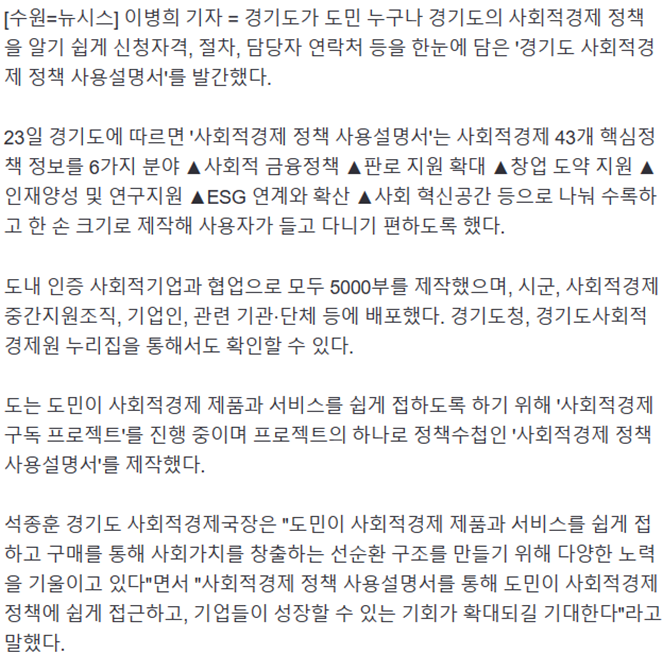 [수원=뉴시스] 이병희 기자 = 경기도가 도민 누구나 경기도의 사회적경제 정책을 알기 쉽게 신청자격, 절차, 담당자 연락처 등을 한눈에 담은 '경기도 사회적경제 정책 사용설명서'를 발간했다.

23일 경기도에 따르면 '사회적경제 정책 사용설명서'는 사회적경제 43개 핵심정책 정보를 6가지 분야 ▲사회적 금융정책 ▲판로 지원 확대 ▲창업 도약 지원 ▲인재양성 및 연구지원 ▲ESG 연계와 확산 ▲사회 혁신공간 등으로 나눠 수록하고 한 손 크기로 제작해 사용자가 들고 다니기 편하도록 했다.

도내 인증 사회적기업과 협업으로 모두 5000부를 제작했으며, 시군, 사회적경제 중간지원조직, 기업인, 관련 기관·단체 등에 배포했다. 경기도청, 경기도사회적경제원 누리집을 통해서도 확인할 수 있다.

도는 도민이 사회적경제 제품과 서비스를 쉽게 접하도록 하기 위해 '사회적경제 구독 프로젝트'를 진행 중이며 프로젝트의 하나로 정책수첩인 '사회적경제 정책 사용설명서'를 제작했다.

석종훈 경기도 사회적경제국장은 "도민이 사회적경제 제품과 서비스를 쉽게 접하고 구매를 통해 사회가치를 창출하는 선순환 구조를 만들기 위해 다양한 노력을 기울이고 있다"면서 "사회적경제 정책 사용설명서를 통해 도민이 사회적경제 정책에 쉽게 접근하고, 기업들이 성장할 수 있는 기회가 확대되길 기대한다"라고 말했다.